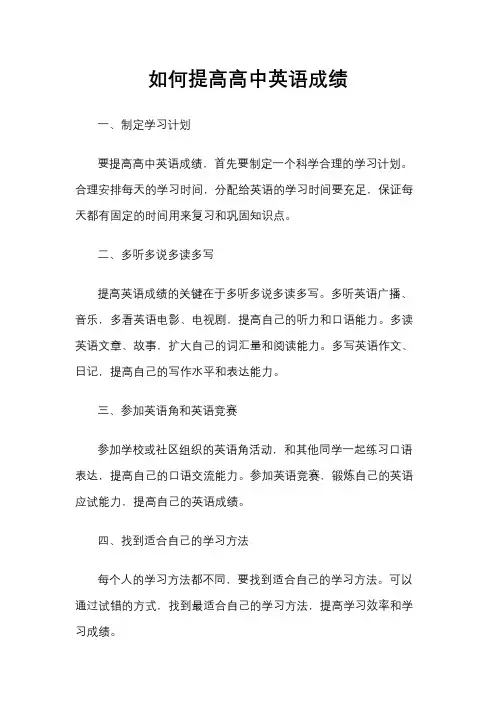 如何提高高中英语成绩

一、制定学习计划

要提高高中英语成绩，首先要制定一个科学合理的学习计划。合理安排每天的学习时间，分配给英语的学习时间要充足，保证每天都有固定的时间用来复习和巩固知识点。

二、多听多说多读多写

提高英语成绩的关键在于多听多说多读多写。多听英语广播、音乐，多看英语电影、电视剧，提高自己的听力和口语能力。多读英语文章、故事，扩大自己的词汇量和阅读能力。多写英语作文、日记，提高自己的写作水平和表达能力。

三、参加英语角和英语竞赛

参加学校或社区组织的英语角活动，和其他同学一起练习口语表达，提高自己的口语交流能力。参加英语竞赛，锻炼自己的英语应试能力，提高自己的英语成绩。

四、找到适合自己的学习方法

每个人的学习方法都不同，要找到适合自己的学习方法。可以通过试错的方式，找到最适合自己的学习方法，提高学习效率和学习成绩。